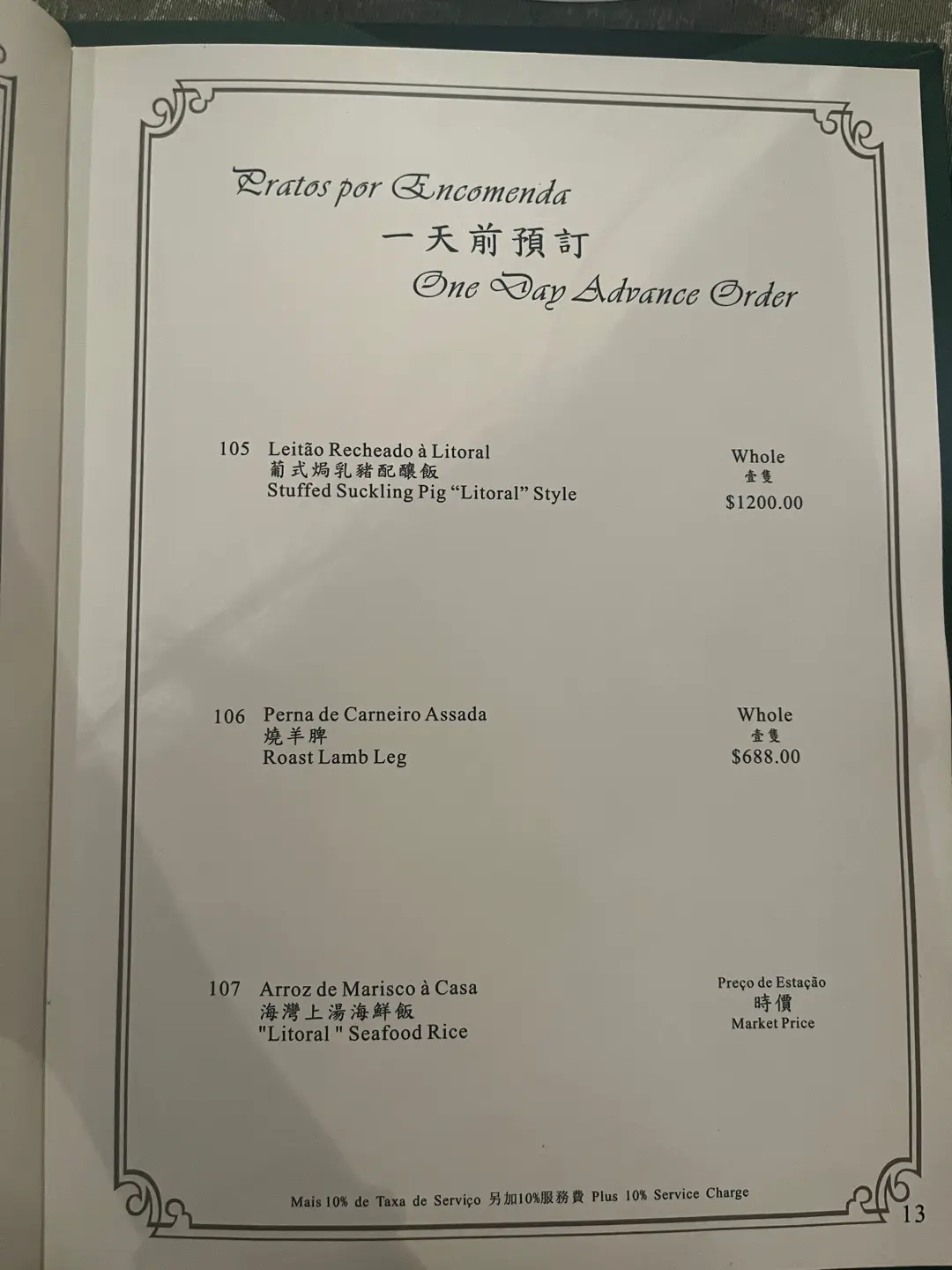 Pratos por Encomenda
一天前預訂
One Day Advance Order

105 Leitão Recheado à Litoral
葡式焗乳豬配釀飯
Stuffed Suckling Pig "Litoral" Style

Whole
壹隻
$1200.00

106 Perna de Carneiro Assada
燒羊脾
Roast Lamb Leg

Whole
壹隻
$688.00

107 Arroz de Marisco à Casa
海灣上湯海鮮飯
"Litoral " Seafood Rice

Preço de Estação
時價
Market Price

Mais 10% de Taxa de Serviço 另加10%服務費 Plus 10% Service Charge

13